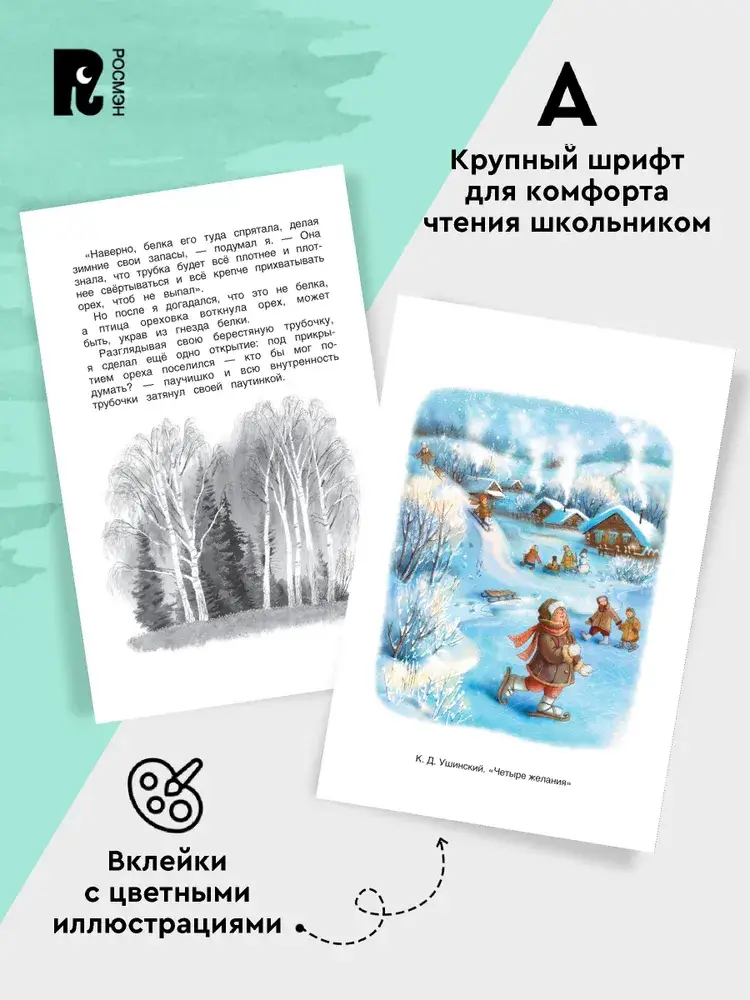 РОСМЭН

А

Крупный шрифт для комфорта чтения школьником

«Наверно, белка его туда спрятала, делая зимние свои запасы, — подумал я. — Она знала, что трубка будет всё плотнее и плотнее свёртываться и всё крепче прихватывать орех, чтоб не выпал».

Но после я догадался, что это не белка, а птица ореховка воткнула орех, может быть, украв из гнезда белки.

Разглядывая свою берестяную трубочку, я сделал ещё одно открытие: под прикрытием ореха поселился — кто бы мог подумать? — паучишко и всю внутренность трубочки затянул своей паутинкой.

К. Д. Ушинский. «Четыре желания»

Вклейки с цветными иллюстрациями